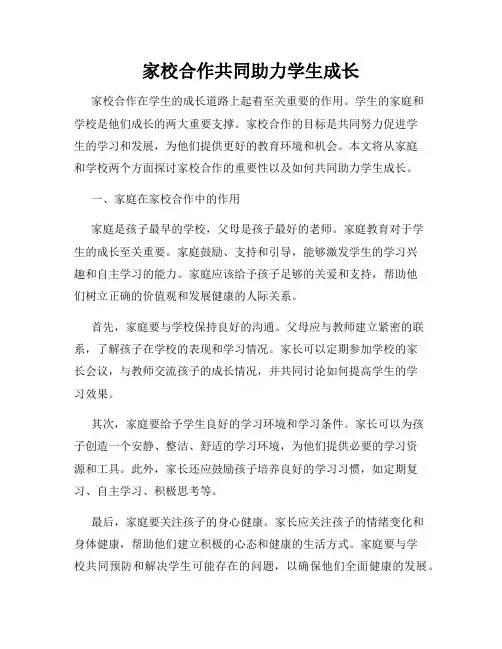 家校合作共同助力学生成长

家校合作在学生的成长道路上起着至关重要的作用。学生的家庭和学校是他们成长的两大重要支撑。家校合作的目标是共同努力促进学生的学习和发展，为他们提供更好的教育环境和机会。本文将从家庭和学校两个方面探讨家校合作的重要性以及如何共同助力学生成长。

一、家庭在家校合作中的作用

家庭是孩子最早的学校，父母是孩子最好的老师。家庭教育对于学生的成长至关重要。家庭鼓励、支持和引导，能够激发学生的学习兴趣和自主学习的能力。家庭应该给予孩子足够的关爱和支持，帮助他们树立正确的价值观和发展健康的人际关系。

首先，家庭要与学校保持良好的沟通。父母应与教师建立紧密的联系，了解孩子在学校的表现和学习情况。家长可以定期参加学校的家长会议，与教师交流孩子的成长情况，并共同讨论如何提高学生的学习效果。

其次，家庭要给予学生良好的学习环境和学习条件。家长可以为孩子创造一个安静、整洁、舒适的学习环境，为他们提供必要的学习资源和工具。此外，家长还应鼓励孩子培养良好的学习习惯，如定期复习、自主学习、积极思考等。

最后，家庭要关注孩子的身心健康。家长应关注孩子的情绪变化和身体健康，帮助他们建立积极的心态和健康的生活方式。家庭要与学校共同预防和解决学生可能存在的问题，以确保他们全面健康的发展。